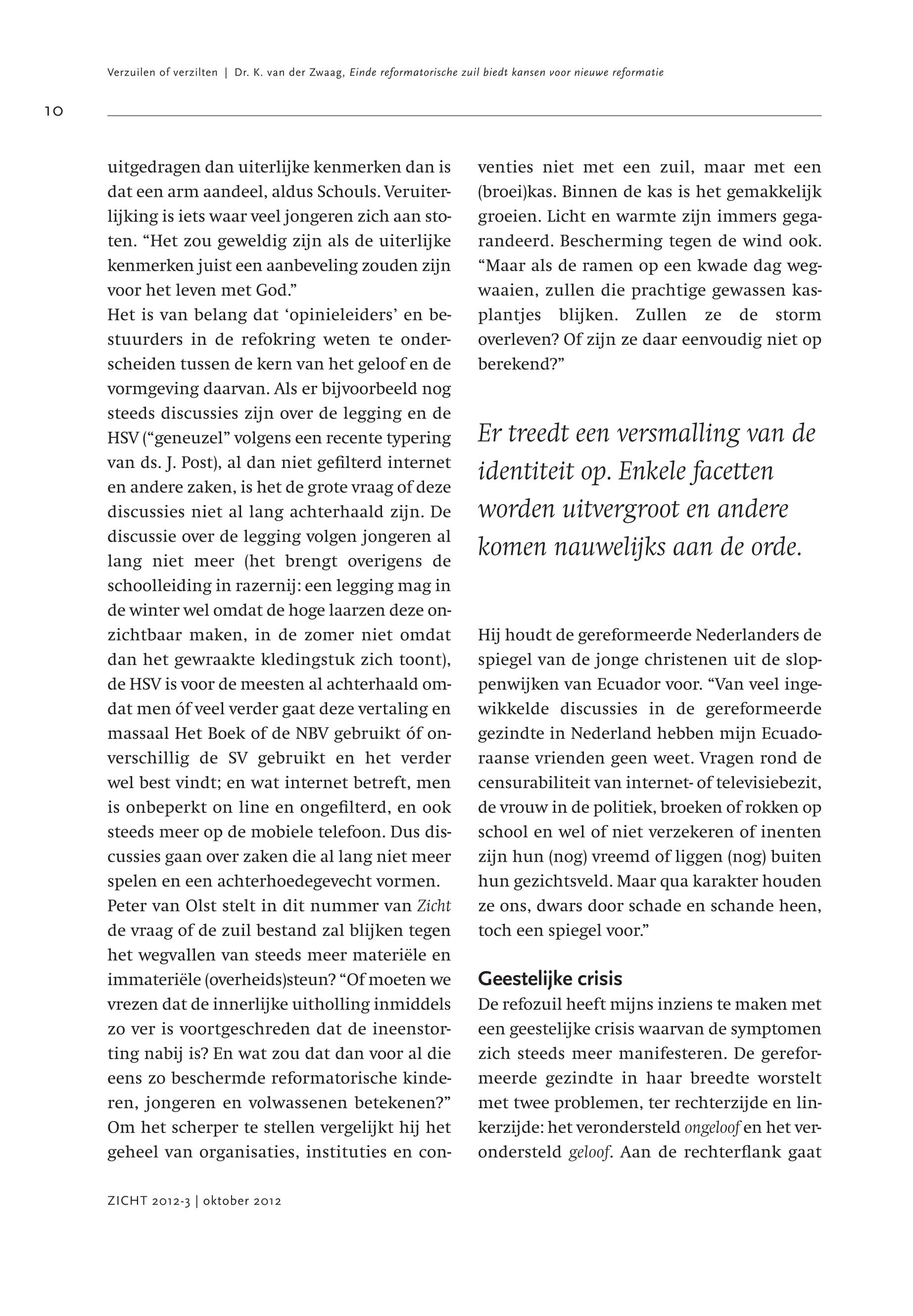 Verzuilen of verzilten | Dr. K. van der Zwaag, Einde reformatorische zuil biedt kansen voor nieuwe reformatie

10

uitgedragen dan uiterlijke kenmerken dan is dat een arm aandeel, aldus Schouls. Veruiterlijking is iets waar veel jongeren zich aan stoten. “Het zou geweldig zijn als de uiterlijke kenmerken juist een aanbeveling zouden zijn voor het leven met God.”
Het is van belang dat ‘opinieleiders’ en bestuurders in de refokring weten te onderscheiden tussen de kern van het geloof en de vormgeving daarvan. Als er bijvoorbeeld nog steeds discussies zijn over de legging en de HSV (“geneuzel” volgens een recente typering van ds. J. Post), al dan niet gefilterd internet en andere zaken, is het de grote vraag of deze discussies niet al lang achterhaald zijn. De discussie over de legging volgen jongeren al lang niet meer (het brengt overigens de schoolleiding in razernij: een legging mag in de winter wel omdat de hoge laarzen deze onzichtbaar maken, in de zomer niet omdat dan het gewraakte kledingstuk zich toont), de HSV is voor de meesten al achterhaald omdat men óf veel verder gaat deze vertaling en massaal Het Boek of de NBV gebruikt óf onverschillig de SV gebruikt en het verder wel best vindt; en wat internet betreft, men is onbeperkt on line en ongefilterd, en ook steeds meer op de mobiele telefoon. Dus discussies gaan over zaken die al lang niet meer spelen en een achterhoedegevecht vormen.
Peter van Olst stelt in dit nummer van Zicht de vraag of de zuil bestand zal blijken tegen het wegvallen van steeds meer materiële en immateriële (overheids)steun? “Of moeten we vrezen dat de innerlijke uitholling inmiddels zo ver is voortgeschreden dat de ineenstorting nabij is? En wat zou dat dan voor al die eens zo beschermde reformatorische kinderen, jongeren en volwassenen betekenen?” Om het scherper te stellen vergelijkt hij het geheel van organisaties, instituties en conventies niet met een zuil, maar met een (broei)kas. Binnen de kas is het gemakkelijk groeien. Licht en warmte zijn immers gegarandeerd. Bescherming tegen de wind ook. “Maar als de ramen op een kwade dag wegwaaien, zullen die prachtige gewassen kasplantjes blijken. Zullen ze de storm overleven? Of zijn ze daar eenvoudig niet op berekend?”

Er treedt een versmalling van de identiteit op. Enkele facetten worden uitvergroot en andere komen nauwelijks aan de orde.

Hij houdt de gereformeerde Nederlanders de spiegel van de jonge christenen uit de sloppenwijken van Ecuador voor. “Van veel ingewikkelde discussies in de gereformeerde gezindte in Nederland hebben mijn Ecuadoraanse vrienden geen weet. Vragen rond de censurabiliteit van internet- of televisiebezit, de vrouw in de politiek, broeken of rokken op school en wel of niet verzekeren of inenten zijn hun (nog) vreemd of liggen (nog) buiten hun gezichtsveld. Maar qua karakter houden ze ons, dwars door schade en schande heen, toch een spiegel voor.”

Geestelijke crisis
De refozuil heeft mijns inziens te maken met een geestelijke crisis waarvan de symptomen zich steeds meer manifesteren. De gereformeerde gezindte in haar breedte worstelt met twee problemen, ter rechterzijde en linkerzijde: het verondersteld ongeloof en het verondersteld geloof. Aan de rechterflank gaat

ZICHT 2012-3 | oktober 2012